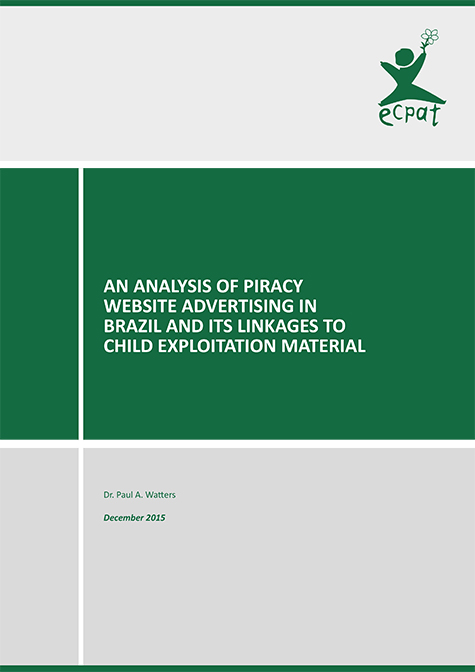 ecpat

AN ANALYSIS OF PIRACY WEBSITE ADVERTISING IN BRAZIL AND ITS LINKAGES TO CHILD EXPLOITATION MATERIAL

Dr. Paul A. Watters

December 2015